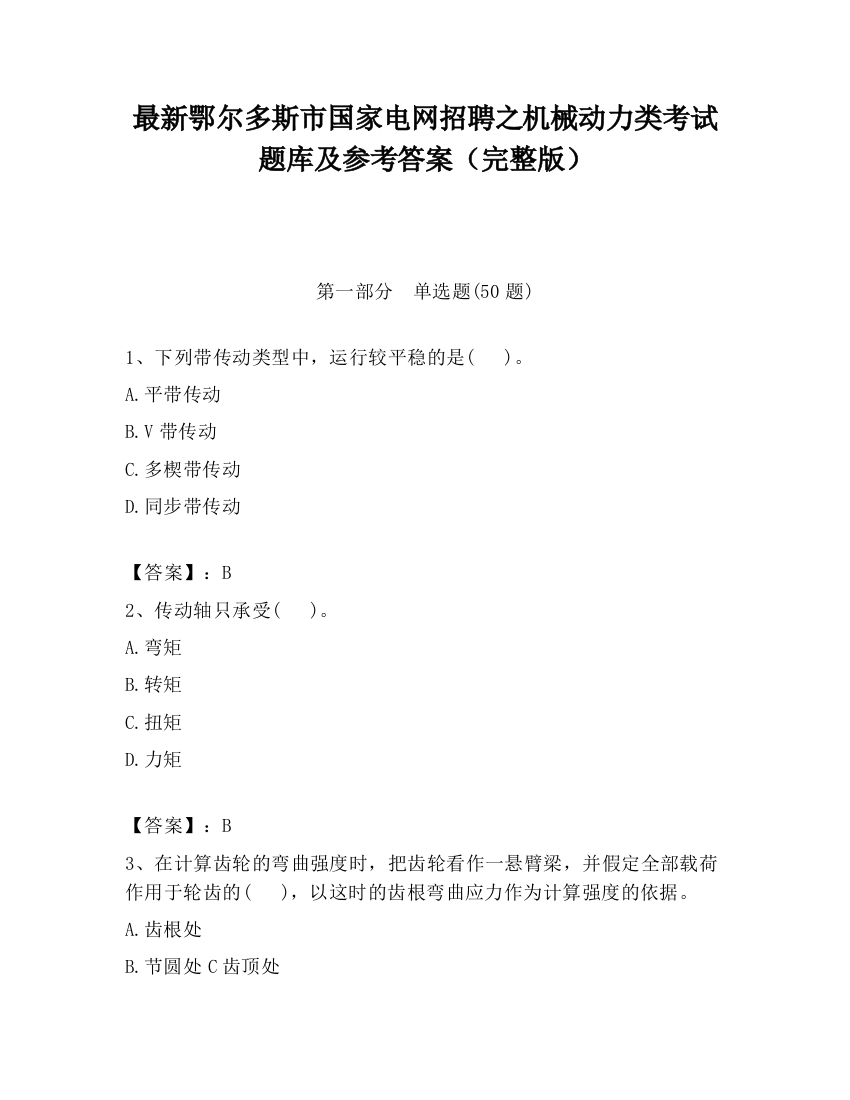 最新鄂尔多斯市国家电网招聘之机械动力类考试题库及参考答案（完整版）

第一部分　单选题(50 题)

1、下列带传动类型中，运行较平稳的是(　　)。

A.平带传动

B.V 带传动

C.多楔带传动

D.同步带传动

【答案】：B

2、传动轴只承受(　　)。

A.弯矩

B.转矩

C.扭矩

D.力矩

【答案】：B

3、在计算齿轮的弯曲强度时，把齿轮看作一悬臂梁，并假定全部载荷作用于轮齿的(　　)，以这时的齿根弯曲应力作为计算强度的依据。

A.齿根处

B.节圆处 C 齿顶处